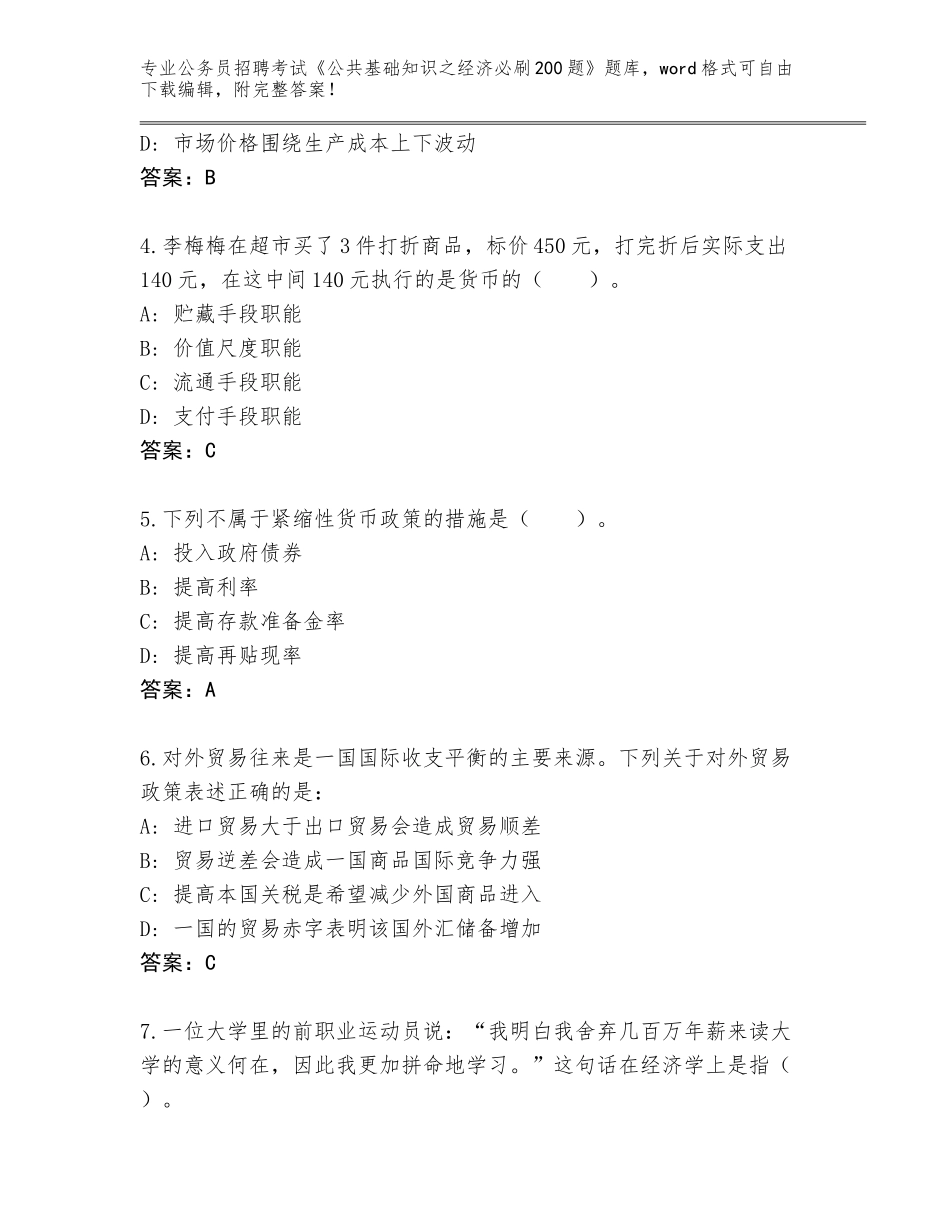 专业公务员招聘考试《公共基础知识之经济必刷200题》题库，word格式可自由下载编辑，附完整答案！

D：市场价格围绕生产成本上下波动
答案：B

4.李梅梅在超市买了3件打折商品，标价450元，打完折后实际支出140元，在这中间140元执行的是货币的（　　）。
A：贮藏手段职能
B：价值尺度职能
C：流通手段职能
D：支付手段职能
答案：C

5.下列不属于紧缩性货币政策的措施是（　　）。
A：投入政府债券
B：提高利率
C：提高存款准备金率
D：提高再贴现率
答案：A

6.对外贸易往来是一国国际收支平衡的主要来源。下列关于对外贸易政策表述正确的是：
A：进口贸易大于出口贸易会造成贸易顺差
B：贸易逆差会造成一国商品国际竞争力强
C：提高本国关税是希望减少外国商品进入
D：一国的贸易赤字表明该国外汇储备增加
答案：C

7.一位大学里的前职业运动员说：“我明白我舍弃几百万年薪来读大学的意义何在，因此我更加拼命地学习。”这句话在经济学上是指（　　）。